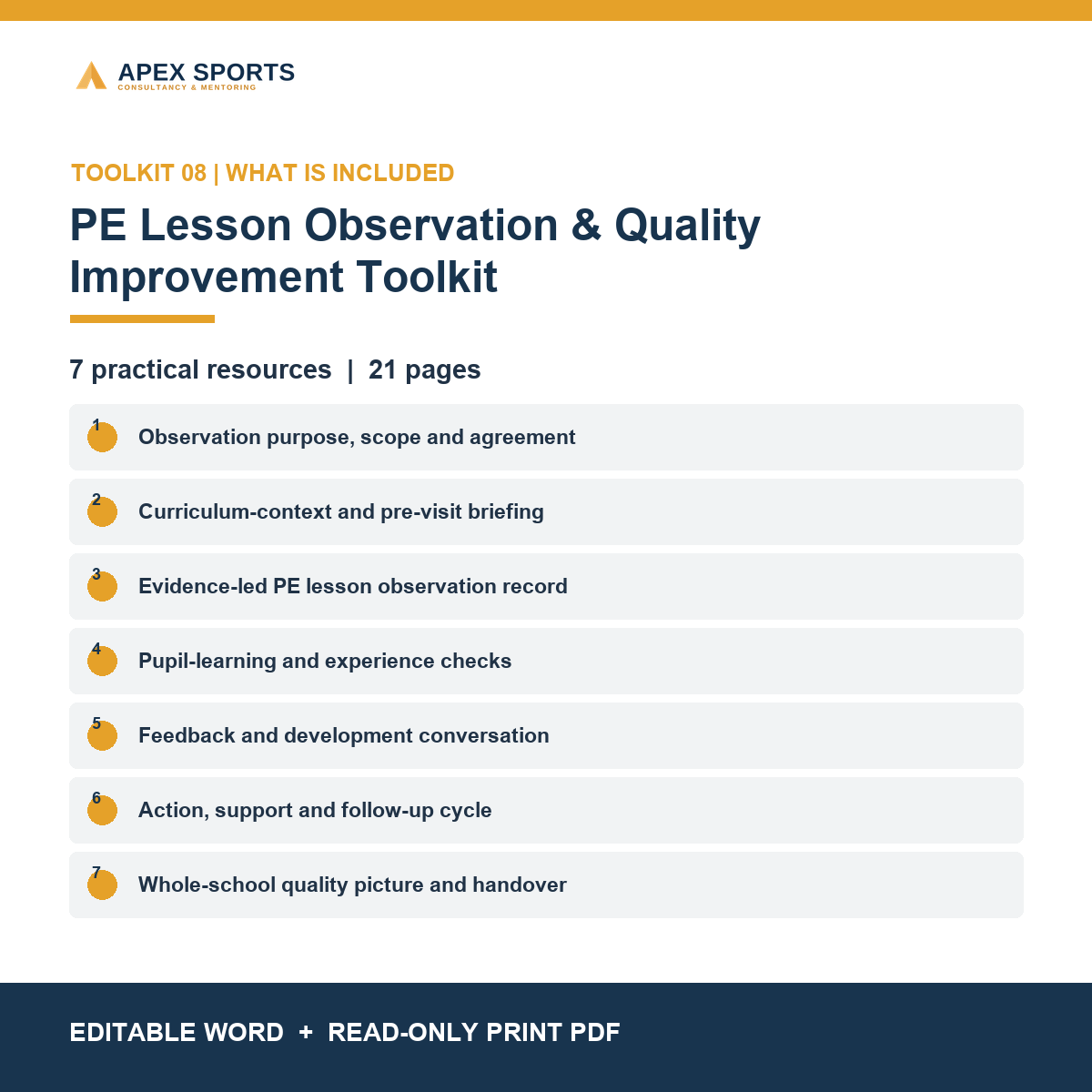 APEX SPORTS
CONSULTANCY & MENTORING

TOOLKIT 08 | WHAT IS INCLUDED

PE Lesson Observation & Quality Improvement Toolkit

7 practical resources | 21 pages

1 Observation purpose, scope and agreement

2 Curriculum-context and pre-visit briefing

3 Evidence-led PE lesson observation record

4 Pupil-learning and experience checks

5 Feedback and development conversation

6 Action, support and follow-up cycle

7 Whole-school quality picture and handover

EDITABLE WORD + READ-ONLY PRINT PDF